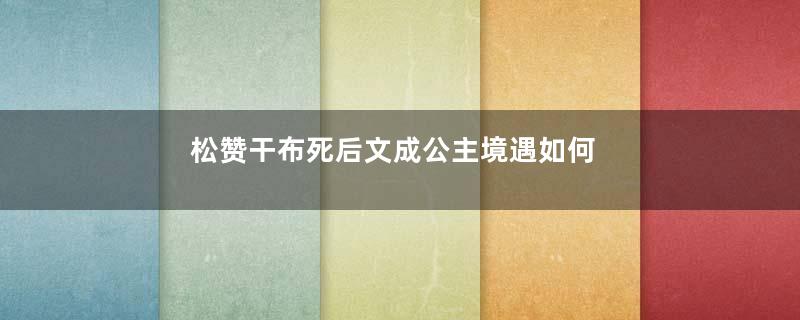 松赞干布死后文成公主境遇如何